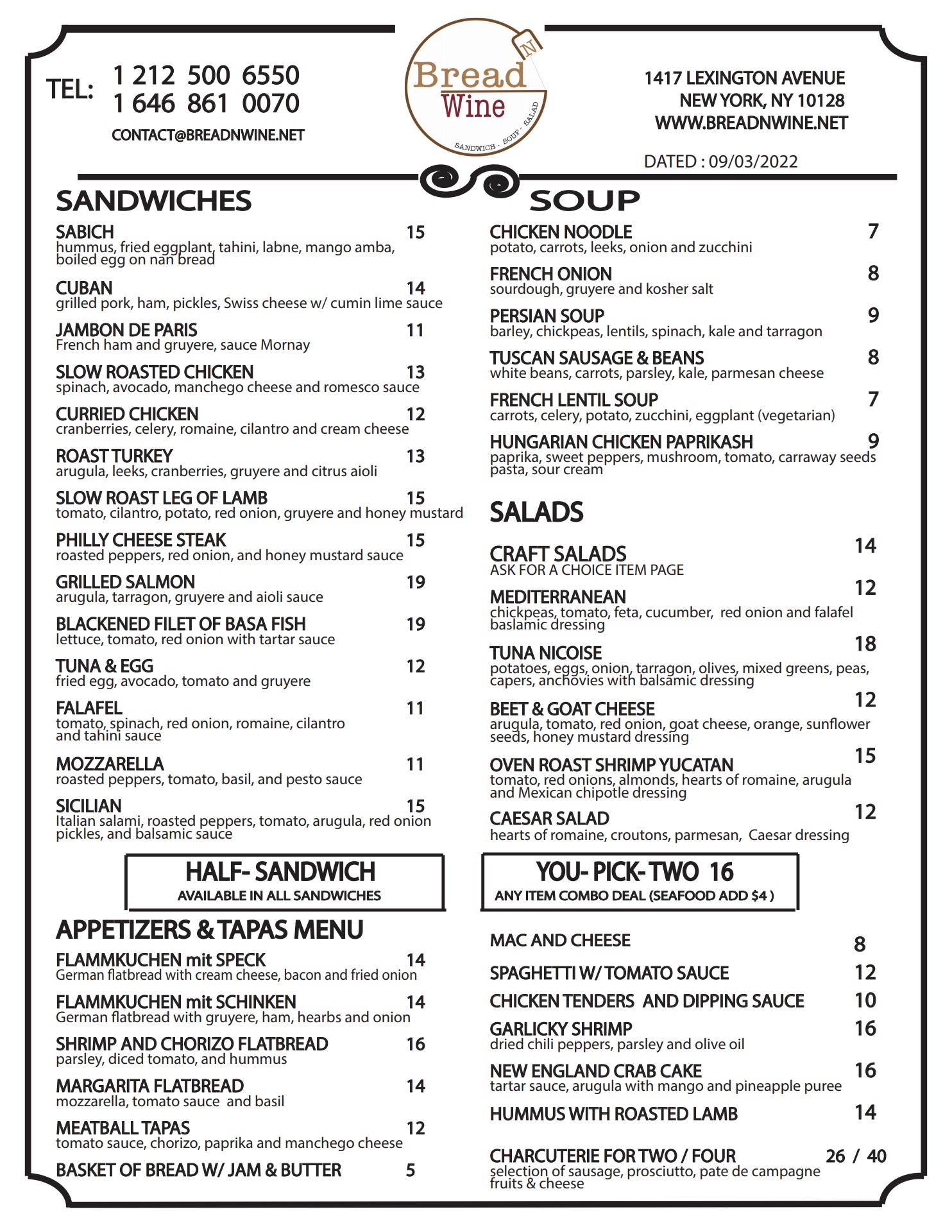 TEL: 1 212 500 6550
1 646 861 0070
CONTACT@BREADNWINE.NET

Bread N Wine
SANDWICH - SOUP - SALAD

1417 LEXINGTON AVENUE
NEW YORK, NY 10128
WWW.BREADNWINE.NET

DATED : 09/03/2022

SANDWICHES

SABICH 15
hummus, fried eggplant, tahini, labne, mango amba, boiled egg on nan bread

CUBAN 14
grilled pork, ham, pickles, Swiss cheese w/ cumin lime sauce

JAMBON DE PARIS 11
French ham and gruyere, sauce Mornay

SLOW ROASTED CHICKEN 13
spinach, avocado, manchego cheese and romesco sauce

CURRIED CHICKEN 12
cranberries, celery, romaine, cilantro and cream cheese

ROAST TURKEY 13
arugula, leeks, cranberries, gruyere and citrus aioli

SLOW ROAST LEG OF LAMB 15
tomato, cilantro, potato, red onion, gruyere and honey mustard

PHILLY CHEESE STEAK 15
roasted peppers, red onion, and honey mustard sauce

GRILLED SALMON 19
arugula, tarragon, gruyere and aioli sauce

BLACKENED FILET OF BASA FISH 19
lettuce, tomato, red onion with tartar sauce

TUNA & EGG 12
fried egg, avocado, tomato and gruyere

FALAFEL 11
tomato, spinach, red onion, romaine, cilantro and tahini sauce

MOZZARELLA 11
roasted peppers, tomato, basil, and pesto sauce

SICILIAN 15
Italian salami, roasted peppers, tomato, arugula, red onion pickles, and balsamic sauce

HALF- SANDWICH
AVAILABLE IN ALL SANDWICHES

APPETIZERS & TAPAS MENU

FLAMMKUCHEN mit SPECK 14
German flatbread with cream cheese, bacon and fried onion

FLAMMKUCHEN mit SCHINKEN 14
German flatbread with gruyere, ham, hearbs and onion

SHRIMP AND CHORIZO FLATBREAD 16
parsley, diced tomato, and hummus

MARGARITA FLATBREAD 14
mozzarella, tomato sauce and basil

MEATBALL TAPAS 12
tomato sauce, chorizo, paprika and manchego cheese

BASKET OF BREAD W/ JAM & BUTTER 5

SOUP

CHICKEN NOODLE 7
potato, carrots, leeks, onion and zucchini

FRENCH ONION 8
sourdough, gruyere and kosher salt

PERSIAN SOUP 9
barley, chickpeas, lentils, spinach, kale and tarragon

TUSCAN SAUSAGE & BEANS 8
white beans, carrots, parsley, kale, parmesan cheese

FRENCH LENTIL SOUP 7
carrots, celery, potato, zucchini, eggplant (vegetarian)

HUNGARIAN CHICKEN PAPRIKASH 9
paprika, sweet peppers, mushroom, tomato, carraway seeds pasta, sour cream

SALADS

CRAFT SALADS 14
ASK FOR A CHOICE ITEM PAGE

MEDITERRANEAN 12
chickpeas, tomato, feta, cucumber, red onion and falafel baslamic dressing

TUNA NICOISE 18
potatoes, eggs, onion, tarragon, olives, mixed greens, peas, capers, anchovies with balsamic dressing

BEET & GOAT CHEESE 12
arugula, tomato, red onion, goat cheese, orange, sunflower seeds, honey mustard dressing

OVEN ROAST SHRIMP YUCATAN 15
tomato, red onions, almonds, hearts of romaine, arugula and Mexican chipotle dressing

CAESAR SALAD 12
hearts of romaine, croutons, parmesan, Caesar dressing

YOU- PICK- TWO 16
ANY ITEM COMBO DEAL (SEAFOOD ADD $4 )

MAC AND CHEESE 8

SPAGHETTI W/ TOMATO SAUCE 12

CHICKEN TENDERS AND DIPPING SAUCE 10

GARLICKY SHRIMP 16
dried chili peppers, parsley and olive oil

NEW ENGLAND CRAB CAKE 16
tartar sauce, arugula with mango and pineapple puree

HUMMUS WITH ROASTED LAMB 14

CHARCUTERIE FOR TWO / FOUR 26 / 40
selection of sausage, prosciutto, pate de campagne fruits & cheese